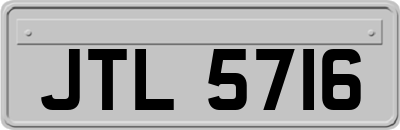 JTL 5716